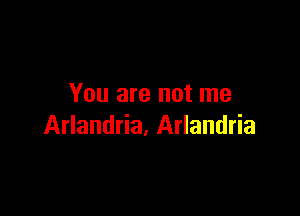 You are not me
Arlandria, Arlandria